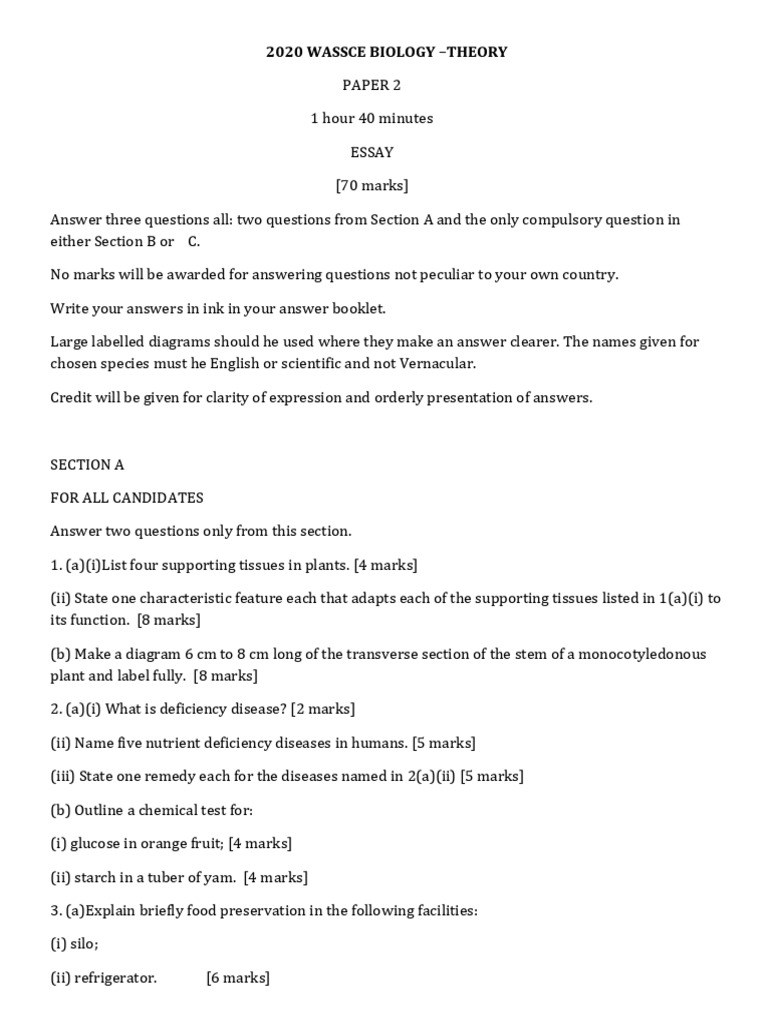 2020 WASSCE BIOLOGY –THEORY

PAPER 2

1 hour 40 minutes

ESSAY

[70 marks]

Answer three questions all: two questions from Section A and the only compulsory question in either Section B or C.

No marks will be awarded for answering questions not peculiar to your own country.

Write your answers in ink in your answer booklet.

Large labelled diagrams should he used where they make an answer clearer. The names given for chosen species must he English or scientific and not Vernacular.

Credit will be given for clarity of expression and orderly presentation of answers.

SECTION A

FOR ALL CANDIDATES

Answer two questions only from this section.

1. (a)(i)List four supporting tissues in plants. [4 marks]

(ii) State one characteristic feature each that adapts each of the supporting tissues listed in 1(a)(i) to its function. [8 marks]

(b) Make a diagram 6 cm to 8 cm long of the transverse section of the stem of a monocotyledonous plant and label fully. [8 marks]

2. (a)(i) What is deficiency disease? [2 marks]

(ii) Name five nutrient deficiency diseases in humans. [5 marks]

(iii) State one remedy each for the diseases named in 2(a)(ii) [5 marks]

(b) Outline a chemical test for:

(i) glucose in orange fruit; [4 marks]

(ii) starch in a tuber of yam. [4 marks]

3. (a)Explain briefly food preservation in the following facilities:

(i) silo;

(ii) refrigerator. [6 marks]